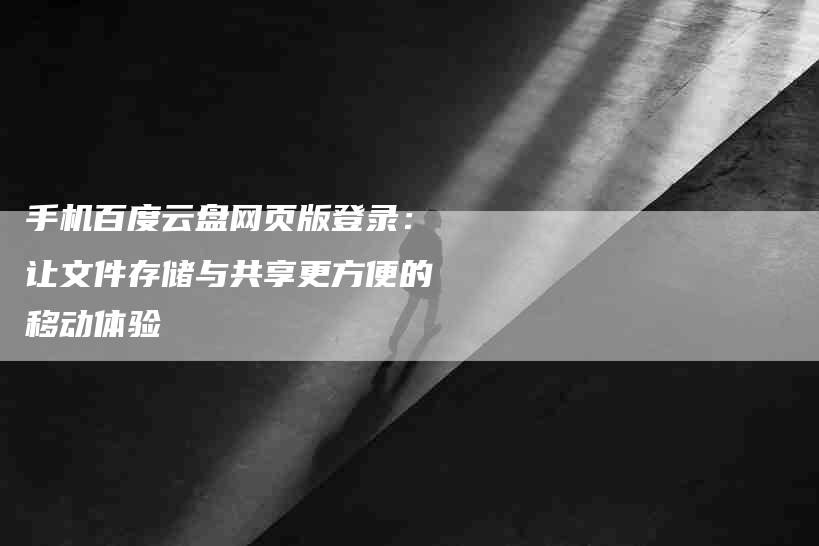 手机百度云盘网页版登录：让文件存储与共享更方便的移动体验